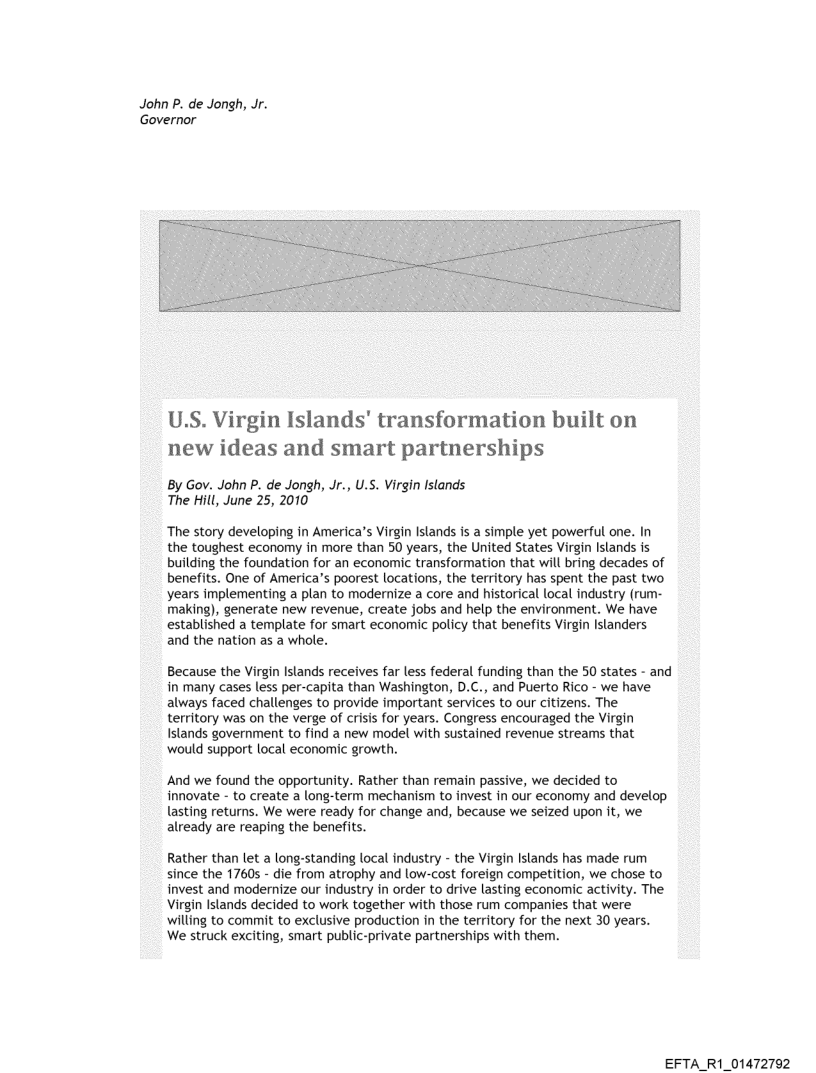 John P. de Jongh, Jr.
Governor

U.S. Virgin Islands' transformation built on new ideas and smart partnerships

By Gov. John P. de Jongh, Jr., U.S. Virgin Islands
The Hill, June 25, 2010

The story developing in America's Virgin Islands is a simple yet powerful one. In the toughest economy in more than 50 years, the United States Virgin Islands is building the foundation for an economic transformation that will bring decades of benefits. One of America's poorest locations, the territory has spent the past two years implementing a plan to modernize a core and historical local industry (rum-making), generate new revenue, create jobs and help the environment. We have established a template for smart economic policy that benefits Virgin Islanders and the nation as a whole.

Because the Virgin Islands receives far less federal funding than the 50 states - and in many cases less per-capita than Washington, D.C., and Puerto Rico - we have always faced challenges to provide important services to our citizens. The territory was on the verge of crisis for years. Congress encouraged the Virgin Islands government to find a new model with sustained revenue streams that would support local economic growth.

And we found the opportunity. Rather than remain passive, we decided to innovate - to create a long-term mechanism to invest in our economy and develop lasting returns. We were ready for change and, because we seized upon it, we already are reaping the benefits.

Rather than let a long-standing local industry - the Virgin Islands has made rum since the 1760s - die from atrophy and low-cost foreign competition, we chose to invest and modernize our industry in order to drive lasting economic activity. The Virgin Islands decided to work together with those rum companies that were willing to commit to exclusive production in the territory for the next 30 years. We struck exciting, smart public-private partnerships with them.

EFTA_R1_01472792